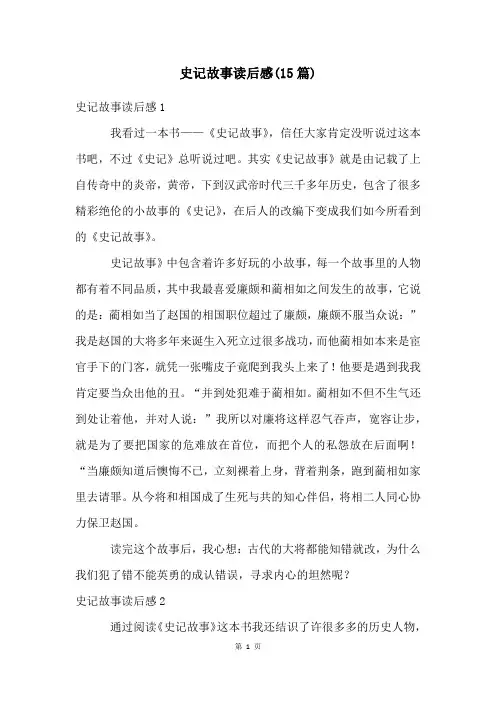 史记故事读后感(15篇)

史记故事读后感1

我看过一本书——《史记故事》，信任大家肯定没听说过这本书吧，不过《史记》总听说过吧。其实《史记故事》就是由记载了上自传奇中的炎帝，黄帝，下到汉武帝时代三千多年历史，包含了很多精彩绝伦的小故事的《史记》，在后人的改编下变成我们如今所看到的《史记故事》。

史记故事》中包含着许多好玩的小故事，每一个故事里的人物都有着不同品质，其中我最喜爱廉颇和蔺相如之间发生的故事，它说的是：蔺相如当了赵国的相国职位超过了廉颇，廉颇不服当众说：”我是赵国的大将多年来诞生入死立过很多战功，而他蔺相如本来是宦官手下的门客，就凭一张嘴皮子竟爬到我头上来了！他要是遇到我我肯定要当众出他的丑。“并到处犯难于蔺相如。蔺相如不但不生气还到处让着他，并对人说：”我所以对廉将这样忍气吞声，宽容让步，就是为了要把国家的危难放在首位，而把个人的私怨放在后面啊！“当廉颇知道后懊悔不已，立刻裸着上身，背着荆条，跑到蔺相如家里去请罪。从今将和相国成了生死与共的知心伴侣，将相二人同心协力保卫赵国。

读完这个故事后，我心想：古代的大将都能知错就改，为什么我们犯了错不能英勇的成认错误，寻求内心的坦然呢？

史记故事读后感2

通过阅读《史记故事》这本书我还结识了许很多多的历史人物，

第 1 页